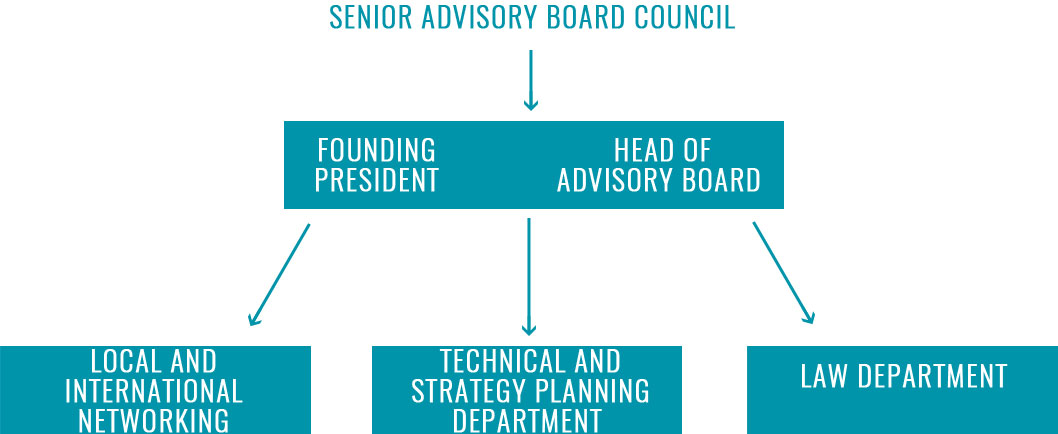 SENIOR ADVISORY BOARD COUNCIL

FOUNDING PRESIDENT

HEAD OF ADVISORY BOARD

LOCAL AND INTERNATIONAL NETWORKING

TECHNICAL AND STRATEGY PLANNING DEPARTMENT

LAW DEPARTMENT